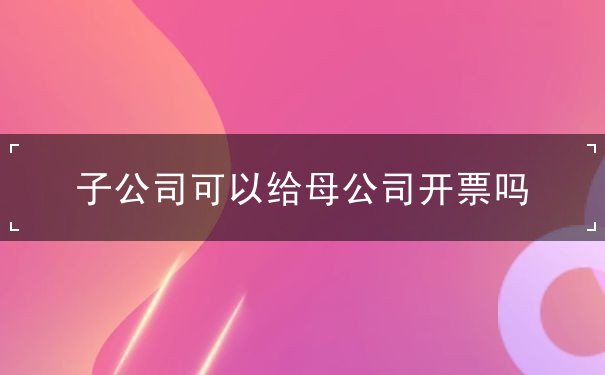 子公司可以给母公司开票吗